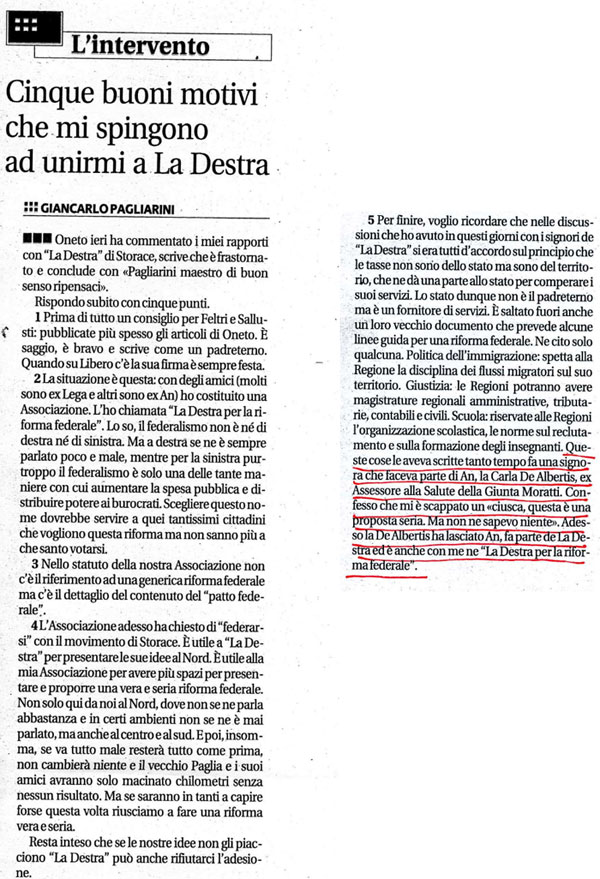 L'intervento

Cinque buoni motivi che mi spingono ad unirmi a La Destra

GIANCARLO PAGLIARINI

Oneto ieri ha commentato i miei rapporti con "La Destra" di Storace, scrive che è frastornato e conclude con «Pagliarini maestro di buon senso ripensaci».

Rispondo subito con cinque punti.

1 Prima di tutto un consiglio per Feltri e Sallusti: pubblicate più spesso gli articoli di Oneto. È saggio, è bravo e scrive come un padreterno. Quando su Libero c'è la sua firma è sempre festa.

2 La situazione è questa: con degli amici (molti sono ex Lega e altri sono ex An) ho costituito una Associazione. L'ho chiamata "La Destra per la riforma federale". Lo so, il federalismo non è né di destra né di sinistra. Ma a destra se ne è sempre parlato poco e male, mentre per la sinistra purtroppo il federalismo è solo una delle tante maniere con cui aumentare la spesa pubblica e distribuire potere ai burocrati. Scegliere questo nome dovrebbe servire a quei tantissimi cittadini che vogliono questa riforma ma non sanno più a che santo votarsi.

3 Nello statuto della nostra Associazione non c'è il riferimento ad una generica riforma federale ma c'è il dettaglio del contenuto del "patto federale".

4 L'Associazione adesso ha chiesto di "federarsi" con il movimento di Storace. È utile a "La Destra" per presentare le sue idee al Nord. È utile alla mia Associazione per avere più spazi per presentare e proporre una vera e seria riforma federale. Non solo qui da noi al Nord, dove non se ne parla abbastanza e in certi ambienti non se ne è mai parlato, ma anche al centro e al sud. E poi, insomma, se va tutto male resterà tutto come prima, non cambierà niente e il vecchio Paglia e i suoi amici avranno solo macinato chilometri senza nessun risultato. Ma se saranno in tanti a capire forse questa volta riusciamo a fare una riforma vera e seria.

Resta inteso che se le nostre idee non gli piacciono "La Destra" può anche rifiutarci l'adesione.

5 Per finire, voglio ricordare che nelle discussioni che ho avuto in questi giorni con i signori de "La Destra" si era tutti d'accordo sul principio che le tasse non sono dello stato ma sono del territorio, che ne dà una parte allo stato per comperare i suoi servizi. Lo stato dunque non è il padreterno ma è un fornitore di servizi. È saltato fuori anche un loro vecchio documento che prevede alcune linee guida per una riforma federale. Ne cito solo qualcuna. Politica dell'immigrazione: spetta alla Regione la disciplina dei flussi migratori sul suo territorio. Giustizia: le Regioni potranno avere magistrature regionali amministrative, tributarie, contabili e civili. Scuola: riservate alle Regioni l'organizzazione scolastica, le norme sul reclutamento e sulla formazione degli insegnanti. Queste cose le aveva scritte tanto tempo fa una signora che faceva parte di An, la Carla De Albertis, ex Assessore alla Salute della Giunta Moratti. Confesso che mi è scappato un «ciusca, questa è una proposta seria. Ma non ne sapevo niente». Adesso la De Albertis ha lasciato An, fa parte de La Destra ed è anche con me ne "La Destra per la riforma federale".